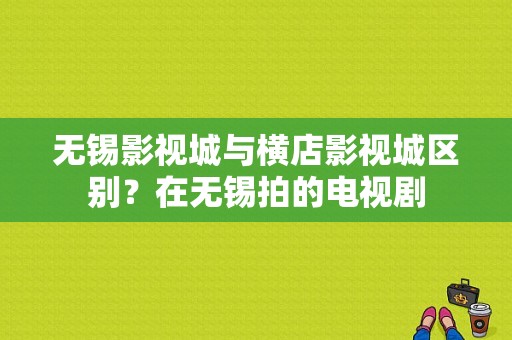 无锡影视城与横店影视城区别？在无锡拍的电视剧